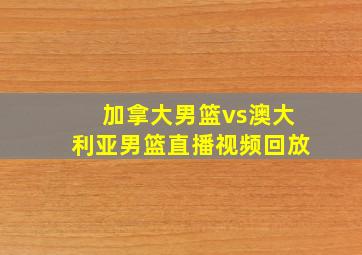 加拿大男篮vs澳大利亚男篮直播视频回放